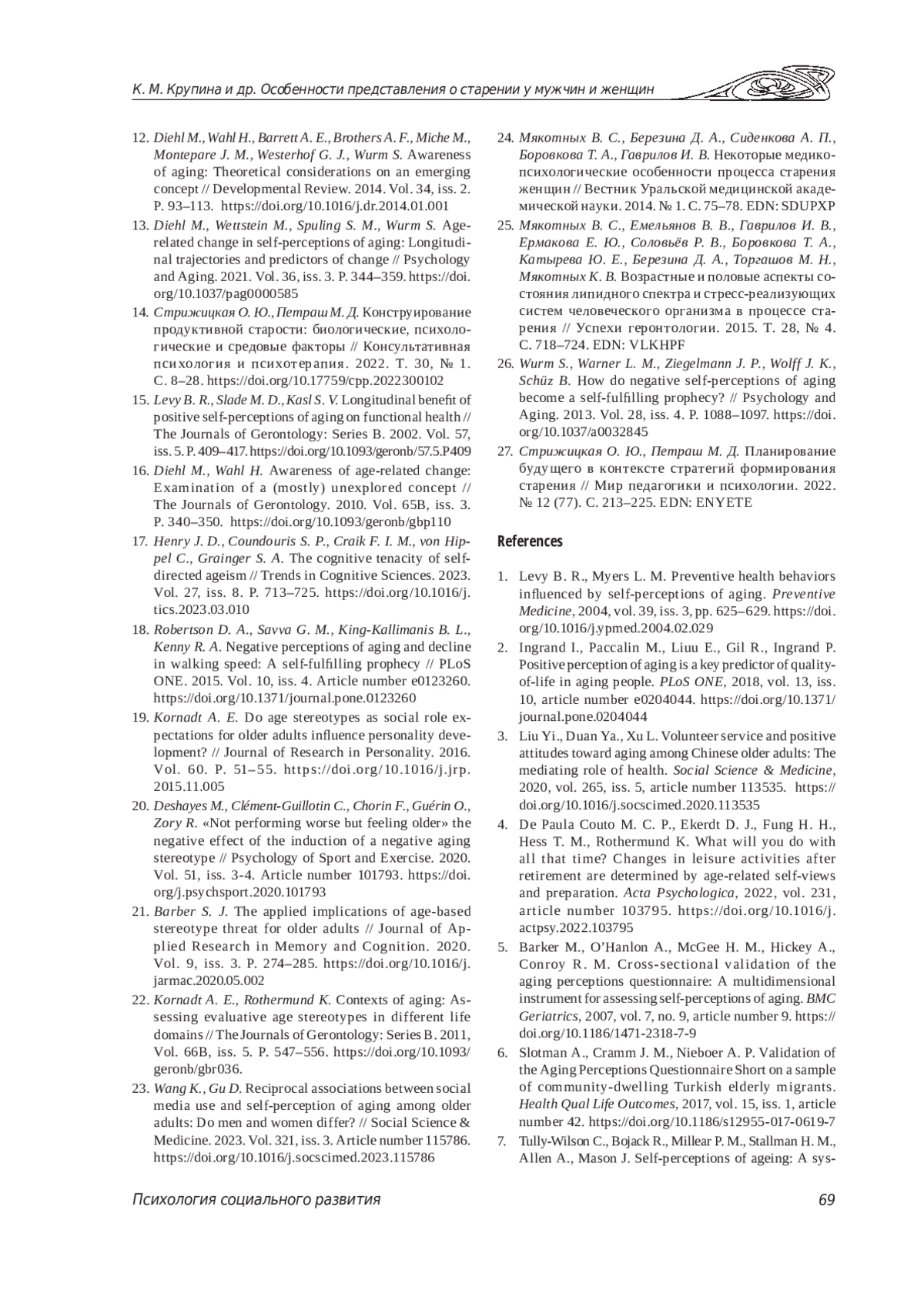 К. М. Крупина и др. Особенности представления о старении у мужчин и женщин

12. Diehl M., Wahl H., Barrett A. E., Brothers A. F., Miche M., Montepare J. M., Westerhof G. J., Wurm S. Awareness of aging: Theoretical considerations on an emerging concept // Developmental Review. 2014. Vol. 34, iss. 2. P. 93–113. https://doi.org/10.1016/j.dr.2014.01.001

13. Diehl M., Wettstein M., Spuling S. M., Wurm S. Age-related change in self-perceptions of aging: Longitudinal trajectories and predictors of change // Psychology and Aging. 2021. Vol. 36, iss. 3. P. 344–359. https://doi.org/10.1037/pag0000585

14. Стрижицкая О. Ю., Петраш М. Д. Конструирование продуктивной старости: биологические, психологические и средовые факторы // Консультативная психология и психотерапия. 2022. Т. 30, № 1. С. 8–28. https://doi.org/10.17759/cpp.2022300102

15. Levy B. R., Slade M. D., Kasl S. V. Longitudinal benefit of positive self-perceptions of aging on functional health // The Journals of Gerontology: Series B. 2002. Vol. 57, iss. 5. P. 409–417. https://doi.org/10.1093/geronb/57.5.P409

16. Diehl M., Wahl H. Awareness of age-related change: Examination of a (mostly) unexplored concept // The Journals of Gerontology. 2010. Vol. 65B, iss. 3. P. 340–350. https://doi.org/10.1093/geronb/gbp110

17. Henry J. D., Coundouris S. P., Craik F. I. M., von Hippel C., Grainger S. A. The cognitive tenacity of self-directed ageism // Trends in Cognitive Sciences. 2023. Vol. 27, iss. 8. P. 713–725. https://doi.org/10.1016/j.tics.2023.03.010

18. Robertson D. A., Savva G. M., King-Kallimanis B. L., Kenny R. A. Negative perceptions of aging and decline in walking speed: A self-fulfilling prophecy // PLoS ONE. 2015. Vol. 10, iss. 4. Article number e0123260. https://doi.org/10.1371/journal.pone.0123260

19. Kornadt A. E. Do age stereotypes as social role expectations for older adults influence personality development? // Journal of Research in Personality. 2016. Vol. 60. P. 51–55. https://doi.org/10.1016/j.jrp.2015.11.005

20. Deshayes M., Clément-Guillotin C., Chorin F., Guérin O., Zory R. «Not performing worse but feeling older» the negative effect of the induction of a negative aging stereotype // Psychology of Sport and Exercise. 2020. Vol. 51, iss. 3-4. Article number 101793. https://doi.org/j.psychsport.2020.101793

21. Barber S. J. The applied implications of age-based stereotype threat for older adults // Journal of Applied Research in Memory and Cognition. 2020. Vol. 9, iss. 3. P. 274–285. https://doi.org/10.1016/j.jarmac.2020.05.002

22. Kornadt A. E., Rothermund K. Contexts of aging: Assessing evaluative age stereotypes in different life domains // The Journals of Gerontology: Series B. 2011, Vol. 66B, iss. 5. P. 547–556. https://doi.org/10.1093/geronb/gbr036.

23. Wang K., Gu D. Reciprocal associations between social media use and self-perception of aging among older adults: Do men and women differ? // Social Science & Medicine. 2023. Vol. 321, iss. 3. Article number 115786. https://doi.org/10.1016/j.socscimed.2023.115786

24. Мякотных В. С., Березина Д. А., Сиденкова А. П., Боровкова Т. А., Гаврилов И. В. Некоторые медико-психологические особенности процесса старения женщин // Вестник Уральской медицинской академической науки. 2014. № 1. С. 75–78. EDN: SDUPXP

25. Мякотных В. С., Емельянов В. В., Гаврилов И. В., Ермакова Е. Ю., Соловьёв Р. В., Боровкова Т. А., Катырева Ю. Е., Березина Д. А., Торгашов М. Н., Мякотных К. В. Возрастные и половые аспекты состояния липидного спектра и стресс-реализующих систем человеческого организма в процессе старения // Успехи геронтологии. 2015. Т. 28, № 4. С. 718–724. EDN: VLKHPF

26. Wurm S., Warner L. M., Ziegelmann J. P., Wolff J. K., Schüz B. How do negative self-perceptions of aging become a self-fulfilling prophecy? // Psychology and Aging. 2013. Vol. 28, iss. 4. P. 1088–1097. https://doi.org/10.1037/a0032845

27. Стрижицкая О. Ю., Петраш М. Д. Планирование будущего в контексте стратегий формирования старения // Мир педагогики и психологии. 2022. № 12 (77). С. 213–225. EDN: ENYETE

References

1. Levy B. R., Myers L. M. Preventive health behaviors influenced by self-perceptions of aging. Preventive Medicine, 2004, vol. 39, iss. 3, pp. 625–629. https://doi.org/10.1016/j.ypmed.2004.02.029

2. Ingrand I., Paccalin M., Liuu E., Gil R., Ingrand P. Positive perception of aging is a key predictor of quality-of-life in aging people. PLoS ONE, 2018, vol. 13, iss. 10, article number e0204044. https://doi.org/10.1371/journal.pone.0204044

3. Liu Yi., Duan Ya., Xu L. Volunteer service and positive attitudes toward aging among Chinese older adults: The mediating role of health. Social Science & Medicine, 2020, vol. 265, iss. 5, article number 113535. https://doi.org/10.1016/j.socscimed.2020.113535

4. De Paula Couto M. C. P., Ekerdt D. J., Fung H. H., Hess T. M., Rothermund K. What will you do with all that time? Changes in leisure activities after retirement are determined by age-related self-views and preparation. Acta Psychologica, 2022, vol. 231, article number 103795. https://doi.org/10.1016/j.actpsy.2022.103795

5. Barker M., O'Hanlon A., McGee H. M., Hickey A., Conroy R. M. Cross-sectional validation of the aging perceptions questionnaire: A multidimensional instrument for assessing self-perceptions of aging. BMC Geriatrics, 2007, vol. 7, no. 9, article number 9. https://doi.org/10.1186/1471-2318-7-9

6. Slotman A., Cramm J. M., Nieboer A. P. Validation of the Aging Perceptions Questionnaire Short on a sample of community-dwelling Turkish elderly migrants. Health Qual Life Outcomes, 2017, vol. 15, iss. 1, article number 42. https://doi.org/10.1186/s12955-017-0619-7

7. Tully-Wilson C., Bojack R., Millear P. M., Stallman H. M., Allen A., Mason J. Self-perceptions of ageing: A sys-

Психология социального развития

69